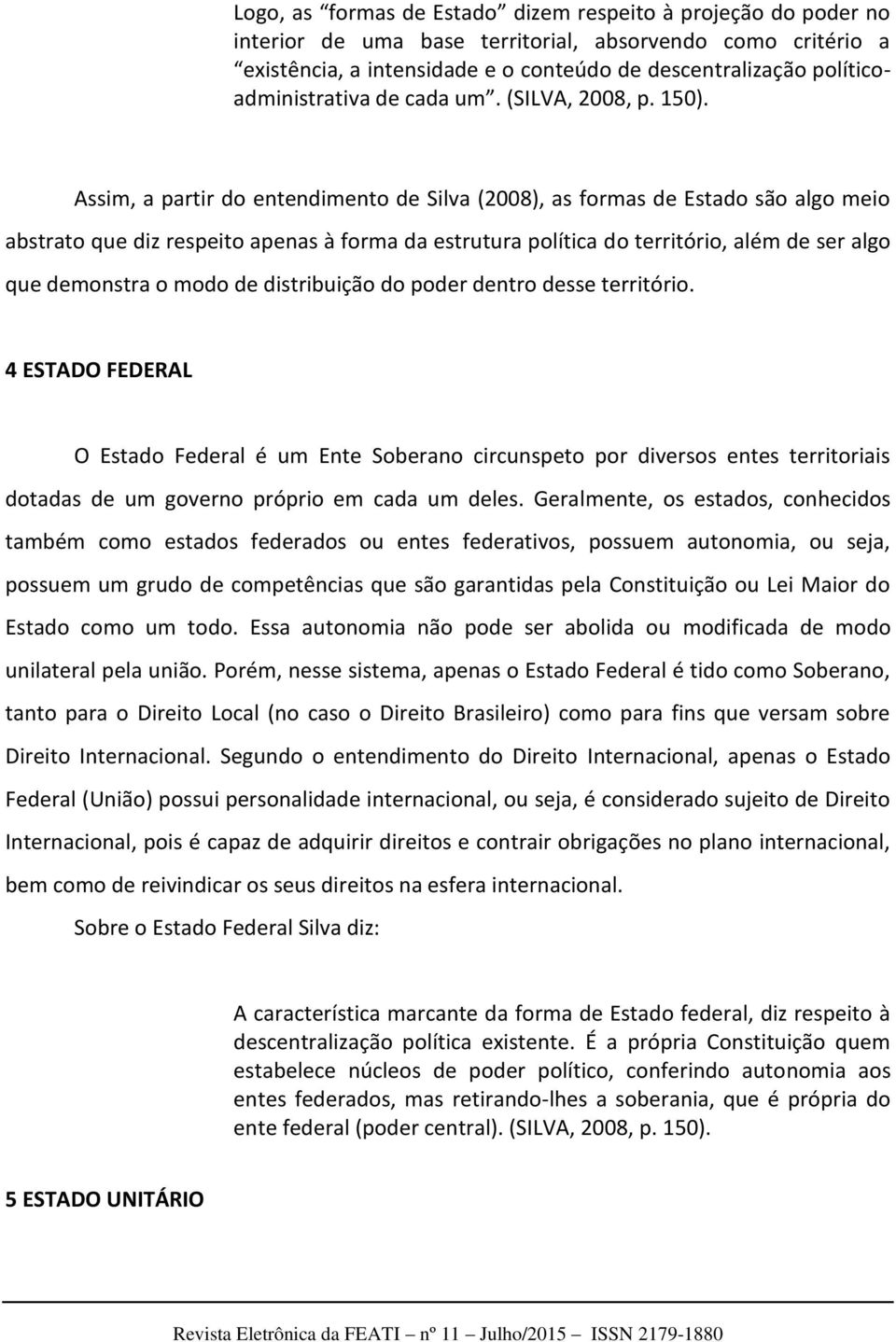 Logo, as “formas de Estado” dizem respeito à projeção do poder no interior de uma base territorial, absorvendo como critério a “existência, a intensidade e o conteúdo de descentralização político-administrativa de cada um”. (SILVA, 2008, p. 150).

Assim, a partir do entendimento de Silva (2008), as formas de Estado são algo meio abstrato que diz respeito apenas à forma da estrutura política do território, além de ser algo que demonstra o modo de distribuição do poder dentro desse território.

4 ESTADO FEDERAL

O Estado Federal é um Ente Soberano circunspeto por diversos entes territoriais dotadas de um governo próprio em cada um deles. Geralmente, os estados, conhecidos também como estados federados ou entes federativos, possuem autonomia, ou seja, possuem um grudo de competências que são garantidas pela Constituição ou Lei Maior do Estado como um todo. Essa autonomia não pode ser abolida ou modificada de modo unilateral pela união. Porém, nesse sistema, apenas o Estado Federal é tido como Soberano, tanto para o Direito Local (no caso o Direito Brasileiro) como para fins que versam sobre Direito Internacional. Segundo o entendimento do Direito Internacional, apenas o Estado Federal (União) possui personalidade internacional, ou seja, é considerado sujeito de Direito Internacional, pois é capaz de adquirir direitos e contrair obrigações no plano internacional, bem como de reivindicar os seus direitos na esfera internacional.

Sobre o Estado Federal Silva diz:

A característica marcante da forma de Estado federal, diz respeito à descentralização política existente. É a própria Constituição quem estabelece núcleos de poder político, conferindo autonomia aos entes federados, mas retirando-lhes a soberania, que é própria do ente federal (poder central). (SILVA, 2008, p. 150).

5 ESTADO UNITÁRIO

Revista Eletrônica da FEATI – nº 11 – Julho/2015 – ISSN 2179-1880